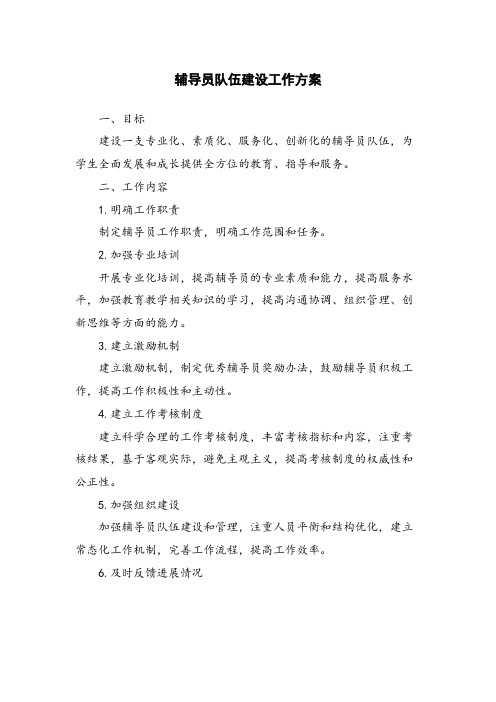 辅导员队伍建设工作方案

一、目标

建设一支专业化、素质化、服务化、创新化的辅导员队伍，为学生全面发展和成长提供全方位的教育、指导和服务。

二、工作内容

1. 明确工作职责

制定辅导员工作职责，明确工作范围和任务。

2. 加强专业培训

开展专业化培训，提高辅导员的专业素质和能力，提高服务水平，加强教育教学相关知识的学习，提高沟通协调、组织管理、创新思维等方面的能力。

3. 建立激励机制

建立激励机制，制定优秀辅导员奖励办法，鼓励辅导员积极工作，提高工作积极性和主动性。

4. 建立工作考核制度

建立科学合理的工作考核制度，丰富考核指标和内容，注重考核结果，基于客观实际，避免主观主义，提高考核制度的权威性和公正性。

5. 加强组织建设

加强辅导员队伍建设和管理，注重人员平衡和结构优化，建立常态化工作机制，完善工作流程，提高工作效率。

6. 及时反馈进展情况